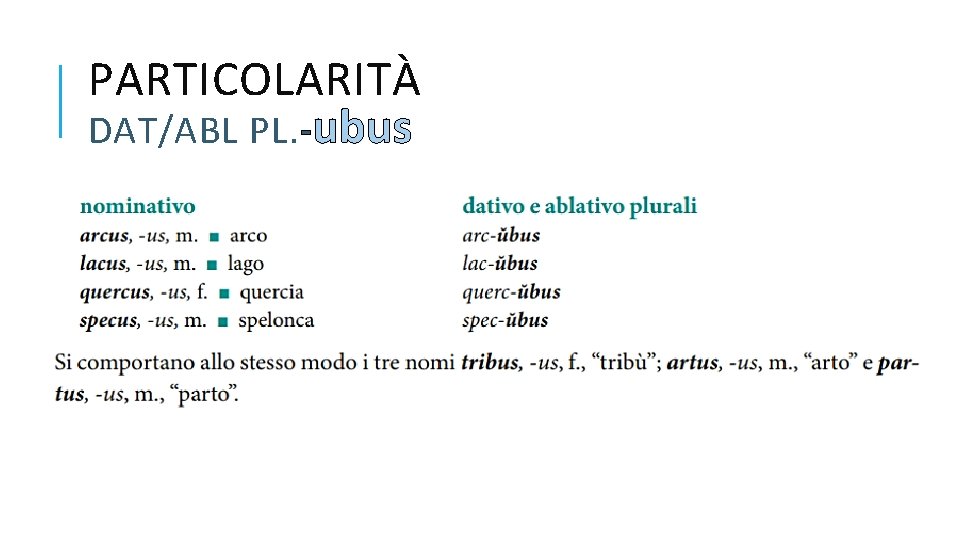 PARTICOLARITÀ
DAT/ABL PL.-ubus

nominativo
arcus, -us, m. ■ arco
lacus, -us, m. ■ lago
quercus, -us, f. ■ quercia
specus, -us, m. ■ spelonca

dativo e ablativo plurali
arc-ŭbus
lac-ŭbus
querc-ŭbus
spec-ŭbus

Si comportano allo stesso modo i tre nomi tribus, -us, f., "tribù"; artus, -us, m., "arto" e partus, -us, m., "parto".